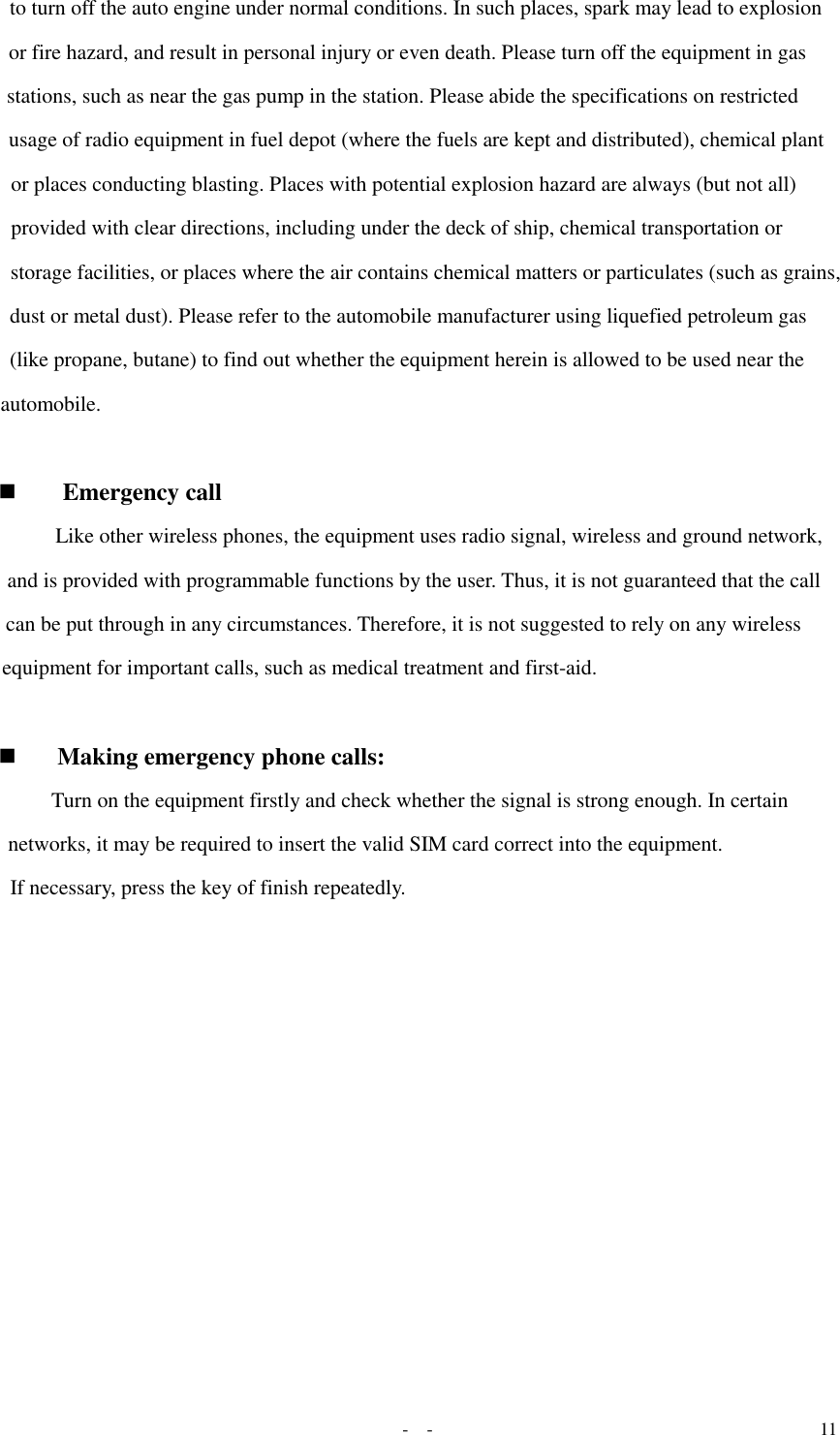 to turn off the auto engine under normal conditions. In such places, spark may lead to explosion or fire hazard, and result in personal injury or even death. Please turn off the equipment in gas stations, such as near the gas pump in the station. Please abide the specifications on restricted usage of radio equipment in fuel depot (where the fuels are kept and distributed), chemical plant or places conducting blasting. Places with potential explosion hazard are always (but not all) provided with clear directions, including under the deck of ship, chemical transportation or storage facilities, or places where the air contains chemical matters or particulates (such as grains, dust or metal dust). Please refer to the automobile manufacturer using liquefied petroleum gas (like propane, butane) to find out whether the equipment herein is allowed to be used near the automobile.

■ Emergency call

Like other wireless phones, the equipment uses radio signal, wireless and ground network, and is provided with programmable functions by the user. Thus, it is not guaranteed that the call can be put through in any circumstances. Therefore, it is not suggested to rely on any wireless equipment for important calls, such as medical treatment and first-aid.

■ Making emergency phone calls:

Turn on the equipment firstly and check whether the signal is strong enough. In certain networks, it may be required to insert the valid SIM card correct into the equipment.

If necessary, press the key of finish repeatedly.

- -

11